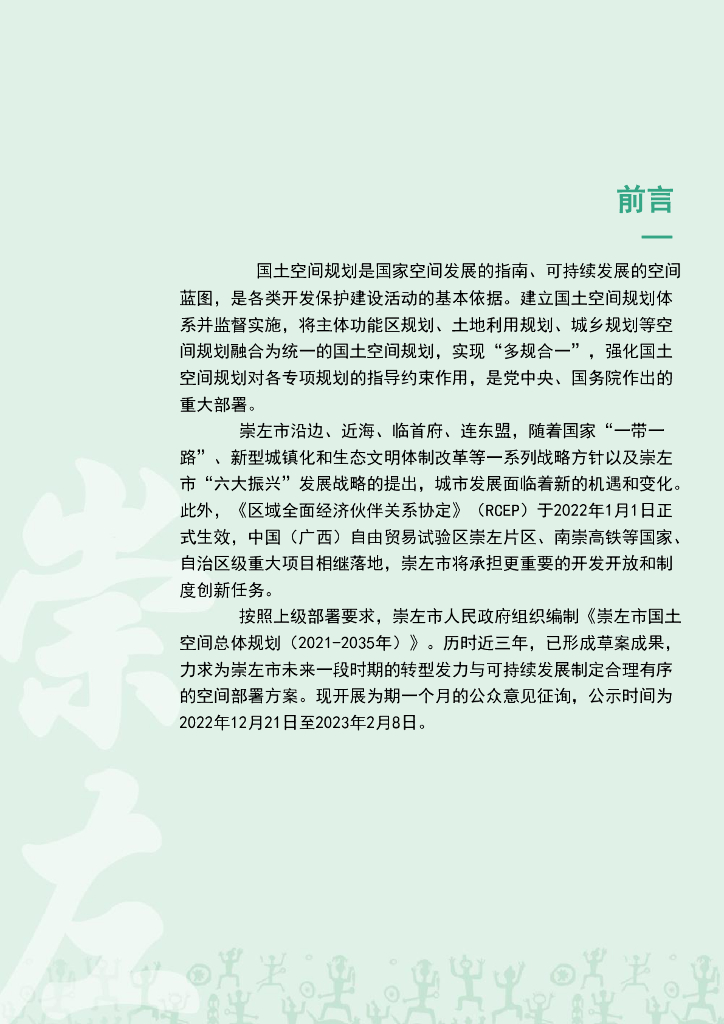 前言

国土空间规划是国家空间发展的指南、可持续发展的空间蓝图，是各类开发保护建设活动的基本依据。建立国土空间规划体系并监督实施，将主体功能区规划、土地利用规划、城乡规划等空间规划融合为统一的国土空间规划，实现“多规合一”，强化国土空间规划对各专项规划的指导约束作用，是党中央、国务院作出的重大部署。

崇左市沿边、近海、临首府、连东盟，随着国家“一带一路”、新型城镇化和生态文明体制改革等一系列战略方针以及崇左市“六大振兴”发展战略的提出，城市发展面临着新的机遇和变化。此外，《区域全面经济伙伴关系协定》（RCEP）于2022年1月1日正式生效，中国（广西）自由贸易试验区崇左片区、南崇高铁等国家、自治区级重大项目相继落地，崇左市将承担更重要的开发开放和制度创新任务。

按照上级部署要求，崇左市人民政府组织编制《崇左市国土空间总体规划（2021-2035年）》。历时近三年，已形成草案成果，力求为崇左市未来一段时期的转型发力与可持续发展制定合理有序的空间部署方案。现开展为期一个月的公众意见征询，公示时间为2022年12月21日至2023年2月8日。

崇左